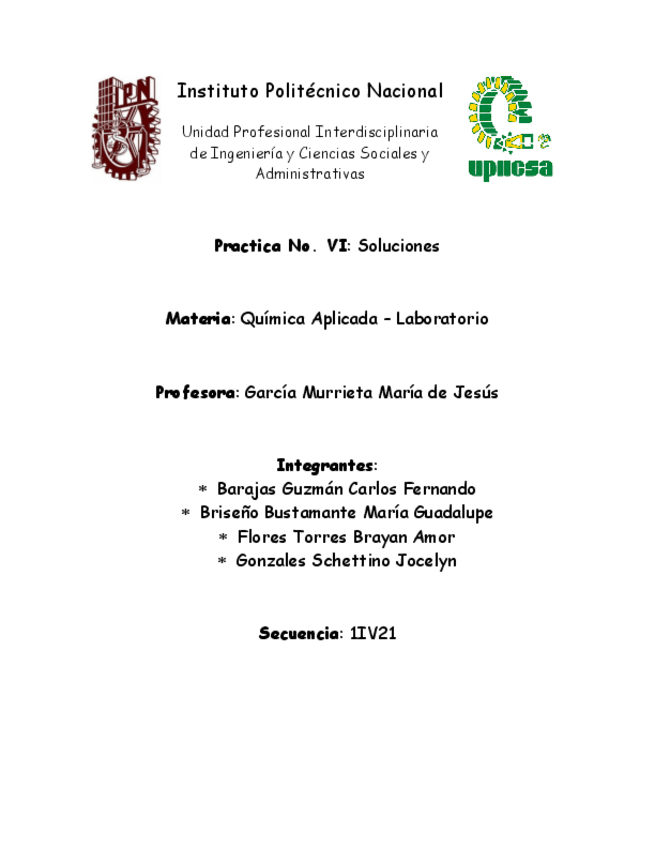 IPN

Instituto Politécnico Nacional

Unidad Profesional Interdisciplinaria de Ingeniería y Ciencias Sociales y Administrativas

upiicsa

Practica No. VI: Soluciones

Materia: Química Aplicada – Laboratorio

Profesora: García Murrieta María de Jesús

Integrantes:
* Barajas Guzmán Carlos Fernando
* Briseño Bustamante María Guadalupe
* Flores Torres Brayan Amor
* Gonzales Schettino Jocelyn

Secuencia: 1IV21